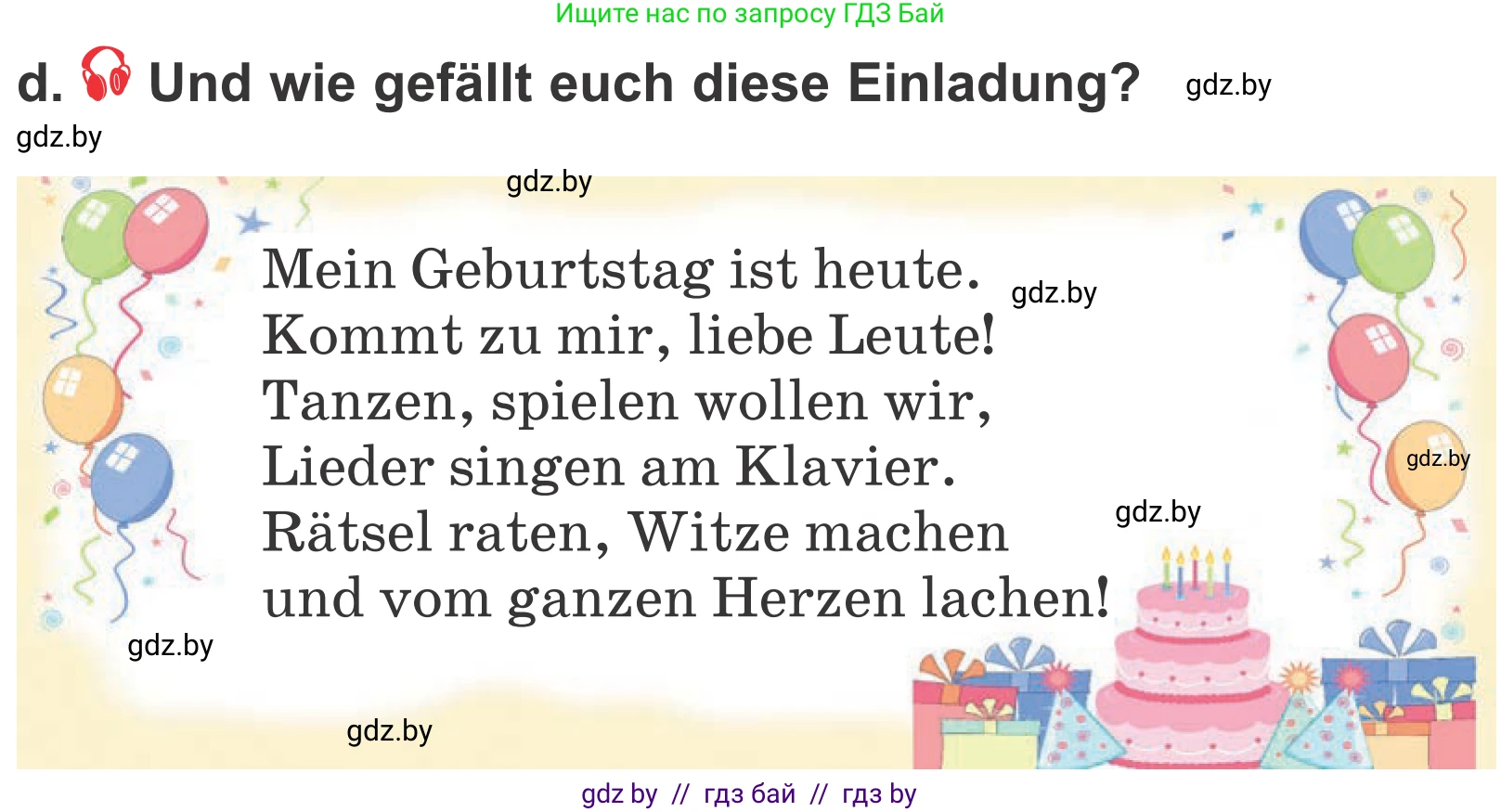 Ищите нас по запросу ГДЗ Бай

d. Und wie gefällt euch diese Einladung? gdz.by

gdz.by

gdz.by

Mein Geburtstag ist heute. gdz.by
Kommt zu mir, liebe Leute!
Tanzen, spielen wollen wir,
Lieder singen am Klavier.
Rätsel raten, Witze machen
und vom ganzen Herzen lachen!

gdz.by

gdz.by

gdz.by

gdz.by

gdz by // гдз бай // гдз by